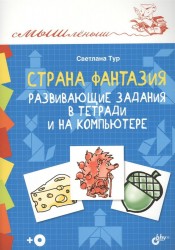 сМЫШлёныш

Светлана Тур

СТРАНА ФАНТАЗИЯ

РАЗВИВАЮЩИЕ ЗАДАНИЯ В ТЕТРАДИ И НА КОМПЬЮТЕРЕ

+

bhv